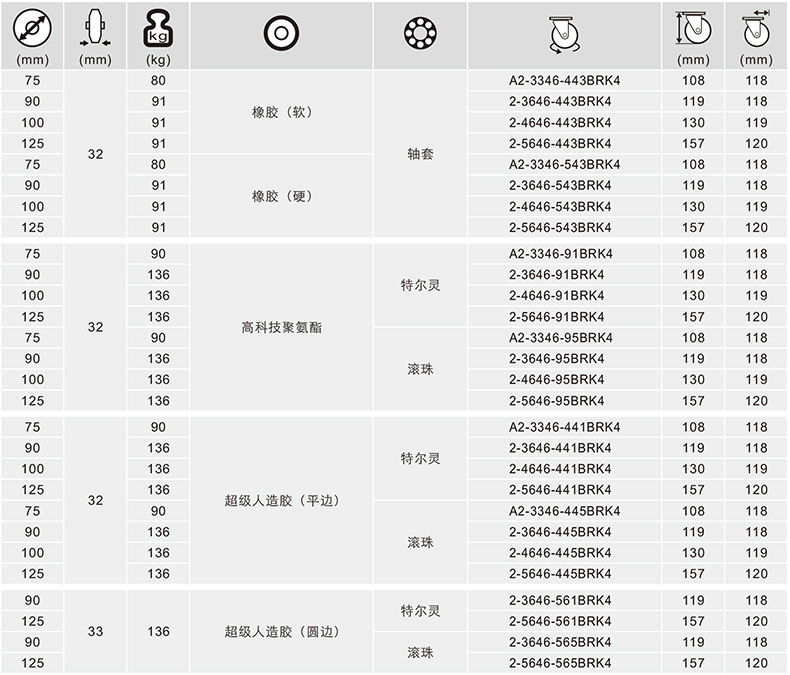 | (mm) | (mm) | kg (kg) | | | | (mm) | (mm) |
|---|---|---|---|---|---|---|---|
| 75 | 32 | 80 | 橡胶（软） | 轴套 | A2-3346-443BRK4 | 108 | 118 |
| 90 | | 91 | | | 2-3646-443BRK4 | 119 | 118 |
| 100 | | 91 | | | 2-4646-443BRK4 | 130 | 119 |
| 125 | | 91 | | | 2-5646-443BRK4 | 157 | 120 |
| 75 | | 80 | 橡胶（硬） | | A2-3346-543BRK4 | 108 | 118 |
| 90 | | 91 | | | 2-3646-543BRK4 | 119 | 118 |
| 100 | | 91 | | | 2-4646-543BRK4 | 130 | 119 |
| 125 | | 91 | | | 2-5646-543BRK4 | 157 | 120 |
| 75 | 32 | 90 | 高科技聚氨酯 | 特尔灵 | A2-3346-91BRK4 | 108 | 118 |
| 90 | | 136 | | | 2-3646-91BRK4 | 119 | 118 |
| 100 | | 136 | | | 2-4646-91BRK4 | 130 | 119 |
| 125 | | 136 | | | 2-5646-91BRK4 | 157 | 120 |
| 75 | | 90 | | 滚珠 | A2-3346-95BRK4 | 108 | 118 |
| 90 | | 136 | | | 2-3646-95BRK4 | 119 | 118 |
| 100 | | 136 | | | 2-4646-95BRK4 | 130 | 119 |
| 125 | | 136 | | | 2-5646-95BRK4 | 157 | 120 |
| 75 | 32 | 90 | 超级人造胶（平边） | 特尔灵 | A2-3346-441BRK4 | 108 | 118 |
| 90 | | 136 | | | 2-3646-441BRK4 | 119 | 118 |
| 100 | | 136 | | | 2-4646-441BRK4 | 130 | 119 |
| 125 | | 136 | | | 2-5646-441BRK4 | 157 | 120 |
| 75 | | 90 | | 滚珠 | A2-3346-445BRK4 | 108 | 118 |
| 90 | | 136 | | | 2-3646-445BRK4 | 119 | 118 |
| 100 | | 136 | | | 2-4646-445BRK4 | 130 | 119 |
| 125 | | 136 | | | 2-5646-445BRK4 | 157 | 120 |
| 90 | 33 | 136 | 超级人造胶（圆边） | 特尔灵 | 2-3646-561BRK4 | 119 | 118 |
| 125 | | | | | 2-5646-561BRK4 | 157 | 120 |
| 90 | | | | 滚珠 | 2-3646-565BRK4 | 119 | 118 |
| 125 | | | | | 2-5646-565BRK4 | 157 | 120 |